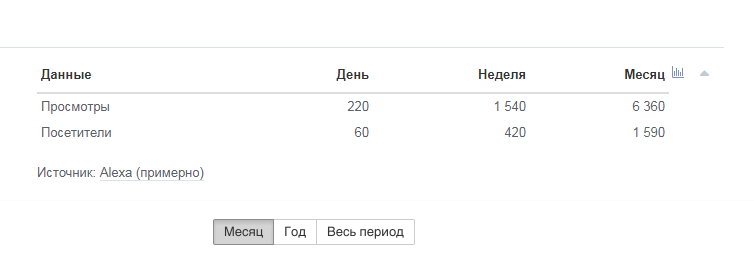 | Данные | День | Неделя | Месяц |
|---|---|---|---|
| Просмотры | 220 | 1 540 | 6 360 |
| Посетители | 60 | 420 | 1 590 |

Источник: Alexa (примерно)

Месяц Год Весь период